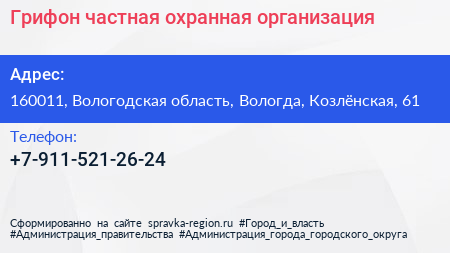 Грифон частная охранная организация

Адрес:

160011, Вологодская область, Вологда, Козлёнская, 61

Телефон:

+7-911-521-26-24

Сформированно на сайте spravka-region.ru #Город_и_власть #Администрация_правительства #Администрация_города_городского_округа